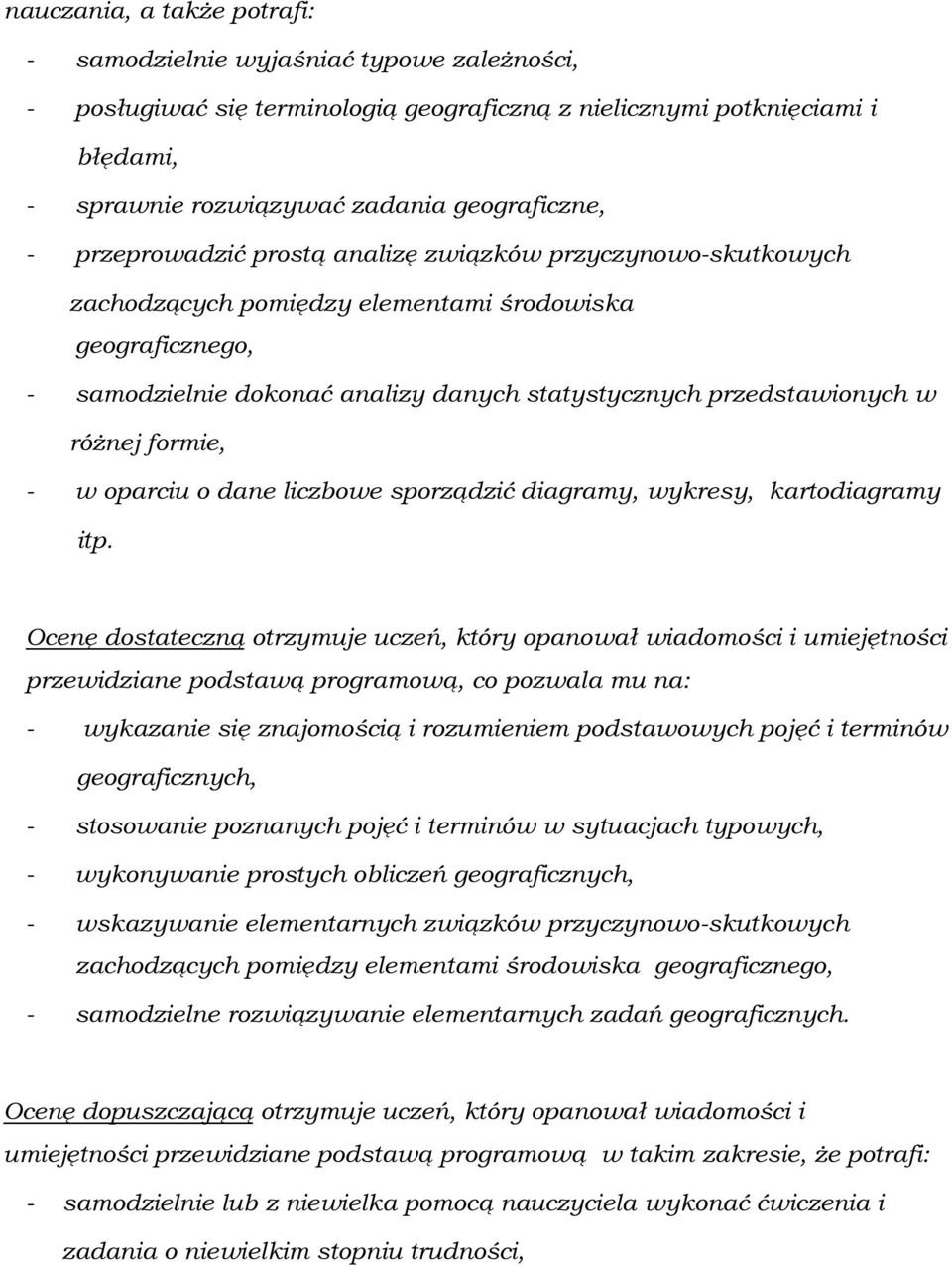 nauczania, a także potrafi:
- samodzielnie wyjaśniać typowe zależności,
- posługiwać się terminologią geograficzną z nielicznymi potknięciami i błędami,
- sprawnie rozwiązywać zadania geograficzne,
- przeprowadzić prostą analizę związków przyczynowo-skutkowych zachodzących pomiędzy elementami środowiska geograficznego,
- samodzielnie dokonać analizy danych statystycznych przedstawionych w różnej formie,
- w oparciu o dane liczbowe sporządzić diagramy, wykresy, kartodiagramy itp.

Ocenę dostateczną otrzymuje uczeń, który opanował wiadomości i umiejętności przewidziane podstawą programową, co pozwala mu na:
- wykazanie się znajomością i rozumieniem podstawowych pojęć i terminów geograficznych,
- stosowanie poznanych pojęć i terminów w sytuacjach typowych,
- wykonywanie prostych obliczeń geograficznych,
- wskazywanie elementarnych związków przyczynowo-skutkowych zachodzących pomiędzy elementami środowiska geograficznego,
- samodzielne rozwiązywanie elementarnych zadań geograficznych.

Ocenę dopuszczającą otrzymuje uczeń, który opanował wiadomości i umiejętności przewidziane podstawą programową w takim zakresie, że potrafi:
- samodzielnie lub z niewielka pomocą nauczyciela wykonać ćwiczenia i zadania o niewielkim stopniu trudności,